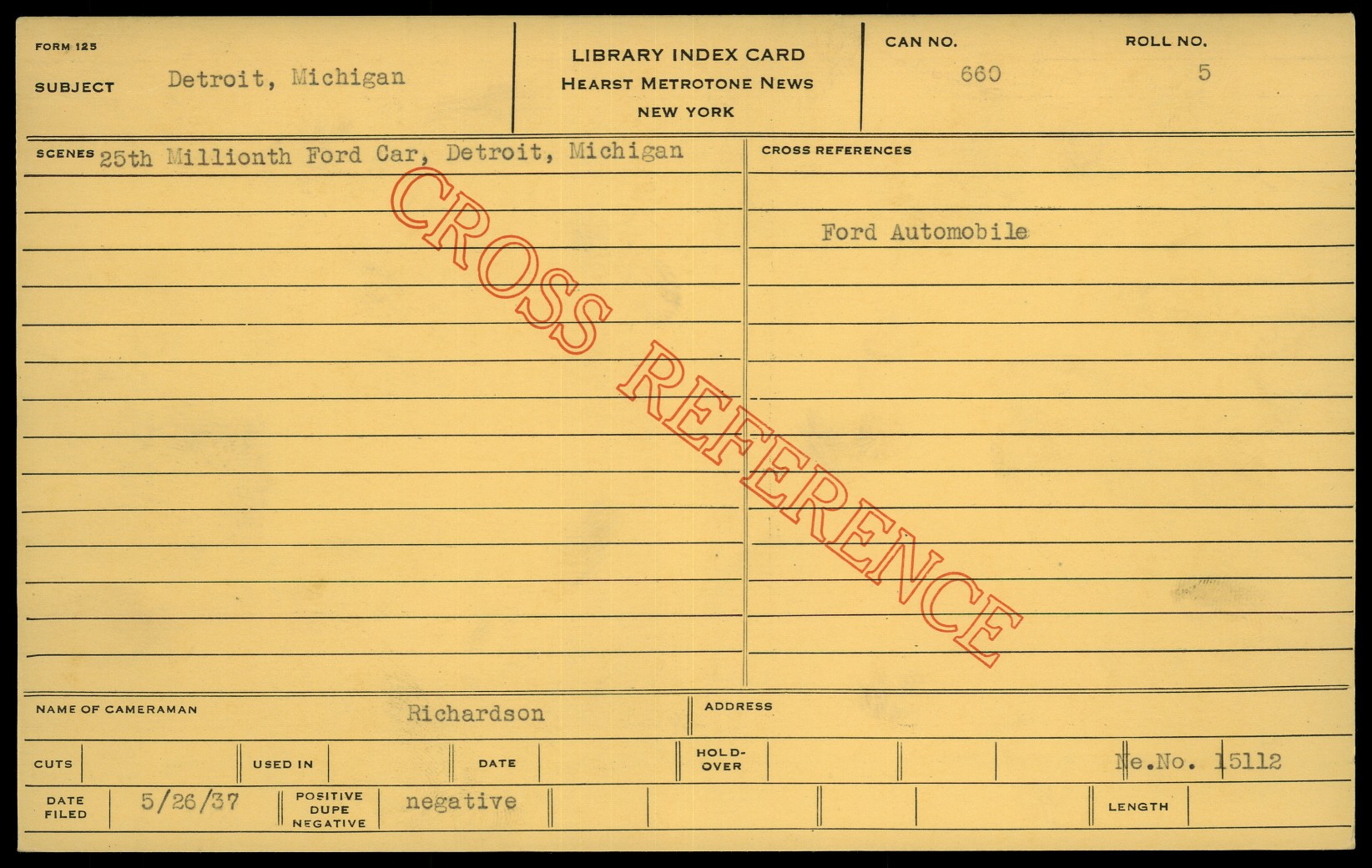 FORM 125
SUBJECT Detroit, Michigan

LIBRARY INDEX CARD
HEARST METROTONE NEWS
NEW YORK

CAN NO. 660
ROLL NO. 5

SCENES 25th Millionth Ford Car, Detroit, Michigan

CROSS REFERENCES
Ford Automobile

NAME OF CAMERAMAN Richardson
ADDRESS

CUTS
USED IN
DATE
HOLD-OVER
Ne.No. 15112

DATE FILED 5/26/37
POSITIVE DUPE NEGATIVE negative
LENGTH

CROSS REFERENCE